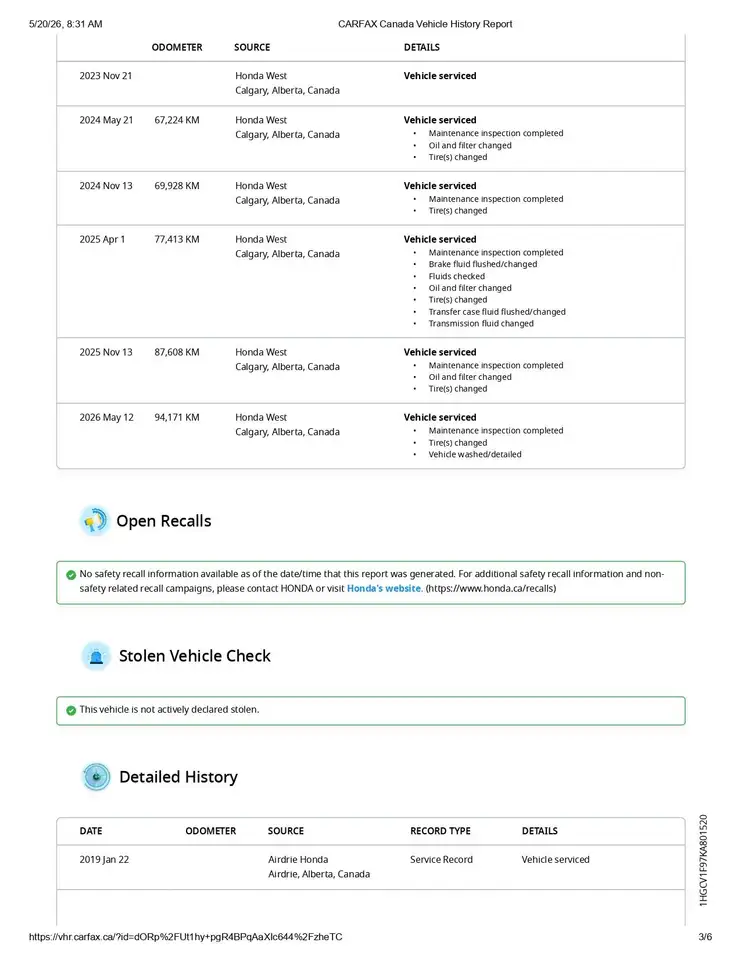 5/20/26, 8:31 AM CARFAX Canada Vehicle History Report

|  | ODOMETER | SOURCE | DETAILS |
|---|---|---|---|
| 2023 Nov 21 |  | Honda West Calgary, Alberta, Canada | Vehicle serviced |
| 2024 May 21 | 67,224 KM | Honda West Calgary, Alberta, Canada | Vehicle serviced • Maintenance inspection completed • Oil and filter changed • Tire(s) changed |
| 2024 Nov 13 | 69,928 KM | Honda West Calgary, Alberta, Canada | Vehicle serviced • Maintenance inspection completed • Tire(s) changed |
| 2025 Apr 1 | 77,413 KM | Honda West Calgary, Alberta, Canada | Vehicle serviced • Maintenance inspection completed • Brake fluid flushed/changed • Fluids checked • Oil and filter changed • Tire(s) changed • Transfer case fluid flushed/changed • Transmission fluid changed |
| 2025 Nov 13 | 87,608 KM | Honda West Calgary, Alberta, Canada | Vehicle serviced • Maintenance inspection completed • Oil and filter changed • Tire(s) changed |
| 2026 May 12 | 94,171 KM | Honda West Calgary, Alberta, Canada | Vehicle serviced • Maintenance inspection completed • Tire(s) changed • Vehicle washed/detailed |

Open Recalls

No safety recall information available as of the date/time that this report was generated. For additional safety recall information and non-safety related recall campaigns, please contact HONDA or visit Honda's website. (https://www.honda.ca/recalls)

Stolen Vehicle Check

This vehicle is not actively declared stolen.

Detailed History

| DATE | ODOMETER | SOURCE | RECORD TYPE | DETAILS |
|---|---|---|---|---|
| 2019 Jan 22 |  | Airdrie Honda Airdrie, Alberta, Canada | Service Record | Vehicle serviced |

1HGCV1F97KA801520

https://vhr.carfax.ca/?id=dORp%2FUt1hy+pgR4BPqAaXlc644%2FzheTC 3/6